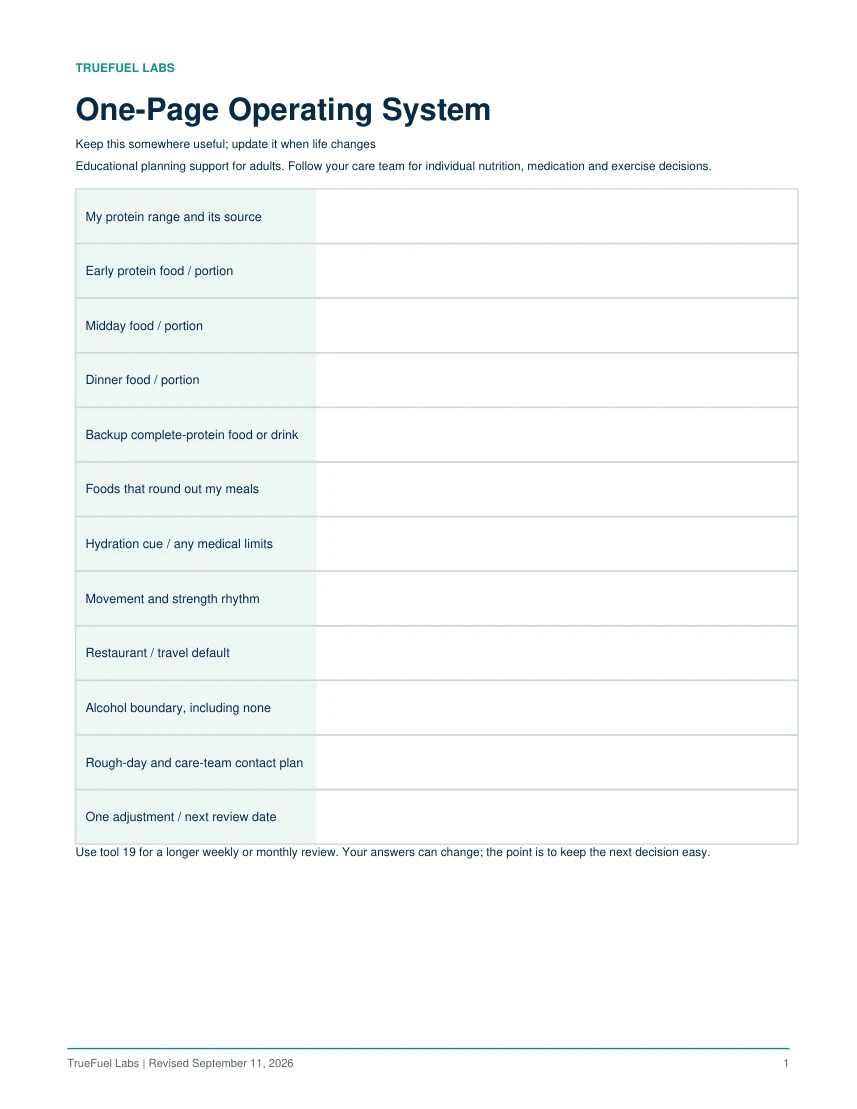 TRUEFUEL LABS

One-Page Operating System

Keep this somewhere useful; update it when life changes

Educational planning support for adults. Follow your care team for individual nutrition, medication and exercise decisions.

My protein range and its source

Early protein food / portion

Midday food / portion

Dinner food / portion

Backup complete-protein food or drink

Foods that round out my meals

Hydration cue / any medical limits

Movement and strength rhythm

Restaurant / travel default

Alcohol boundary, including none

Rough-day and care-team contact plan

One adjustment / next review date

Use tool 19 for a longer weekly or monthly review. Your answers can change; the point is to keep the next decision easy.

TrueFuel Labs | Revised September 11, 2026

1